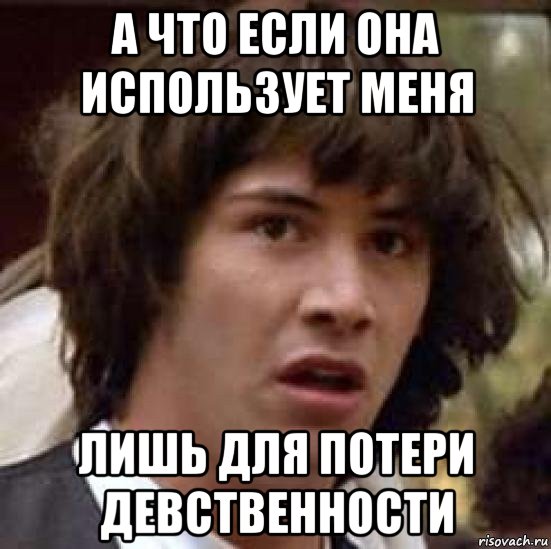 А ЧТО ЕСЛИ ОНА ИСПОЛЬЗУЕТ МЕНЯ

ЛИШЬ ДЛЯ ПОТЕРИ ДЕВСТВЕННОСТИ

risovach.ru